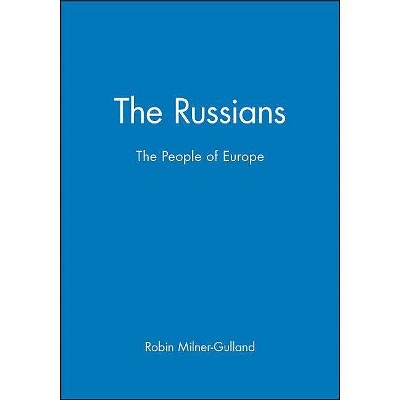 The Russians

The People of Europe

Robin Milner-Gulland